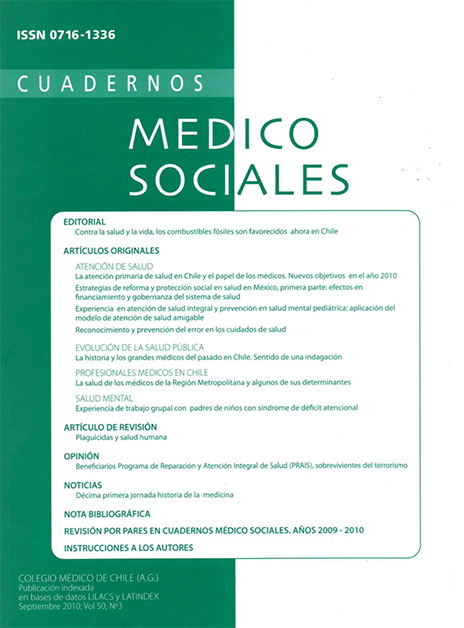 ISSN 0716-1336

CUADERNOS

MEDICO SOCIALES

EDITORIAL
Contra la salud y la vida, los combustibles fósiles son favorecidos ahora en Chile

ARTÍCULOS ORIGINALES

ATENCIÓN DE SALUD
La atención primaria de salud en Chile y el papel de los médicos. Nuevos objetivos en el año 2010
Estrategias de reforma y protección social en salud en México, primera parte: efectos en financiamiento y gobernanza del sistema de salud
Experiencia en atención de salud integral y prevención en salud mental pediátrica: aplicación del modelo de atención de salud amigable
Reconocimiento y prevención del error en los cuidados de salud

EVOLUCIÓN DE LA SALUD PÚBLICA
La historia y los grandes médicos del pasado en Chile. Sentido de una indagación

PROFESIONALES MEDICOS EN CHILE
La salud de los médicos de la Región Metropolitana y algunos de sus determinantes

SALUD MENTAL
Experiencia de trabajo grupal con padres de niños con síndrome de déficit atencional

ARTÍCULO DE REVISIÓN
Plaguicidas y salud humana

OPINIÓN
Beneficiarios Programa de Reparación y Atención Integral de Salud (PRAIS), sobrevivientes del terrorismo

NOTICIAS
Décima primera jornada historia de la medicina

NOTA BIBLIOGRÁFICA

REVISIÓN POR PARES EN CUADERNOS MÉDICO SOCIALES. AÑOS 2009 - 2010

INSTRUCCIONES A LOS AUTORES

COLEGIO MÉDICO DE CHILE (A.G.)
Publicación indexada
en bases de datos LILACS y LATINDEX
Septiembre 2010; Vol 50, Nº3